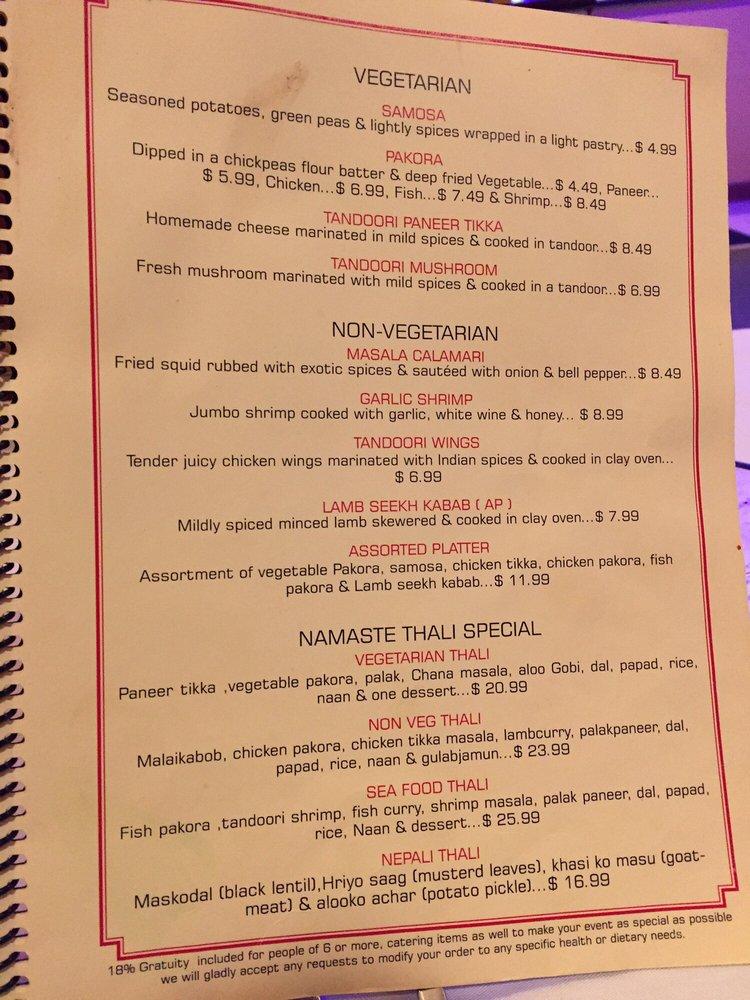 VEGETARIAN

SAMOSA
Seasoned potatoes, green peas & lightly spices wrapped in a light pastry...$ 4.99

PAKORA
Dipped in a chickpeas flour batter & deep fried Vegetable...$ 4.49, Paneer... $ 5.99, Chicken...$ 6.99, Fish...$ 7.49 & Shrimp...$ 8.49

TANDOORI PANEER TIKKA
Homemade cheese marinated in mild spices & cooked in tandoor...$ 8.49

TANDOORI MUSHROOM
Fresh mushroom marinated with mild spices & cooked in a tandoor...$ 6.99

NON-VEGETARIAN

MASALA CALAMARI
Fried squid rubbed with exotic spices & sautéed with onion & bell pepper...$ 8.49

GARLIC SHRIMP
Jumbo shrimp cooked with garlic, white wine & honey... $ 8.99

TANDOORI WINGS
Tender juicy chicken wings marinated with Indian spices & cooked in clay oven... $ 6.99

LAMB SEEKH KABAB ( AP )
Mildly spiced minced lamb skewered & cooked in clay oven...$ 7.99

ASSORTED PLATTER
Assortment of vegetable Pakora, samosa, chicken tikka, chicken pakora, fish pakora & Lamb seekh kabab...$ 11.99

NAMASTE THALI SPECIAL

VEGETARIAN THALI
Paneer tikka ,vegetable pakora, palak, Chana masala, aloo Gobi, dal, papad, rice, naan & one dessert...$ 20.99

NON VEG THALI
Malaikabob, chicken pakora, chicken tikka masala, lambcurry, palakpaneer, dal, papad, rice, naan & gulabjamun...$ 23.99

SEA FOOD THALI
Fish pakora ,tandoori shrimp, fish curry, shrimp masala, palak paneer, dal, papad, rice, Naan & dessert...$ 25.99

NEPALI THALI
Maskodal (black lentil),Hriyo saag (musterd leaves), khasi ko masu (goat-meat) & alooko achar (potato pickle)...$ 16.99

18% Gratuity included for people of 6 or more, catering items as well to make your event as special as possible we will gladly accept any requests to modify your order to any specific health or dietary needs.